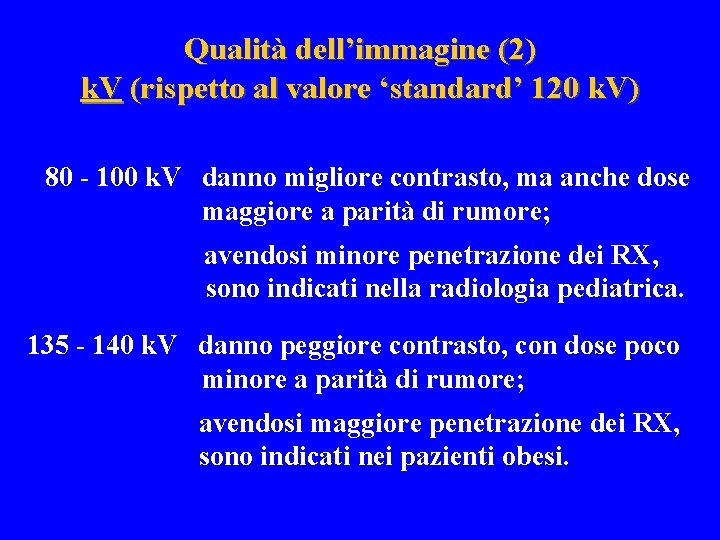 Qualità dell'immagine (2)
kV (rispetto al valore 'standard' 120 kV)

80 - 100 kV danno migliore contrasto, ma anche dose maggiore a parità di rumore;

avendosi minore penetrazione dei RX, sono indicati nella radiologia pediatrica.

135 - 140 kV danno peggiore contrasto, con dose poco minore a parità di rumore;

avendosi maggiore penetrazione dei RX, sono indicati nei pazienti obesi.